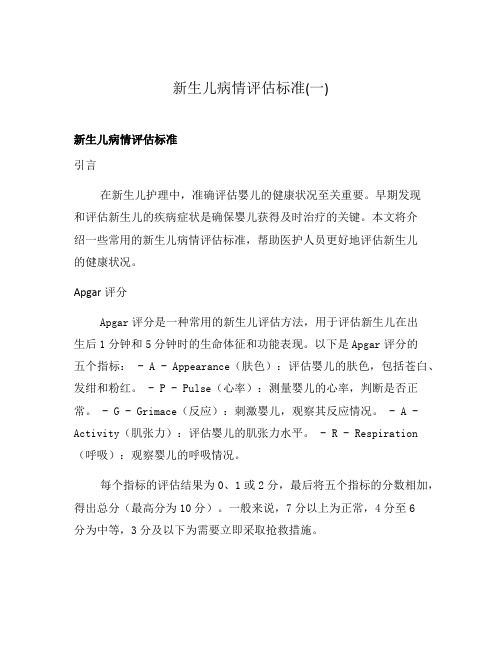 新生儿病情评估标准(一)

新生儿病情评估标准

引言

在新生儿护理中，准确评估婴儿的健康状况至关重要。早期发现和评估新生儿的疾病症状是确保婴儿获得及时治疗的关键。本文将介绍一些常用的新生儿病情评估标准，帮助医护人员更好地评估新生儿的健康状况。

Apgar 评分

Apgar 评分是一种常用的新生儿评估方法，用于评估新生儿在出生后 1 分钟和 5 分钟时的生命体征和功能表现。以下是 Apgar 评分的五个指标： - A - Appearance（肤色）：评估婴儿的肤色，包括苍白、发绀和粉红。 - P - Pulse（心率）：测量婴儿的心率，判断是否正常。 - G - Grimace（反应）：刺激婴儿，观察其反应情况。 - A - Activity（肌张力）：评估婴儿的肌张力水平。 - R - Respiration（呼吸）：观察婴儿的呼吸情况。

每个指标的评估结果为 0、1 或 2 分，最后将五个指标的分数相加，得出总分（最高分为 10 分）。一般来说，7 分以上为正常，4 分至 6 分为中等，3 分及以下为需要立即采取抢救措施。